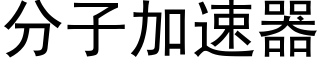 分子加速器